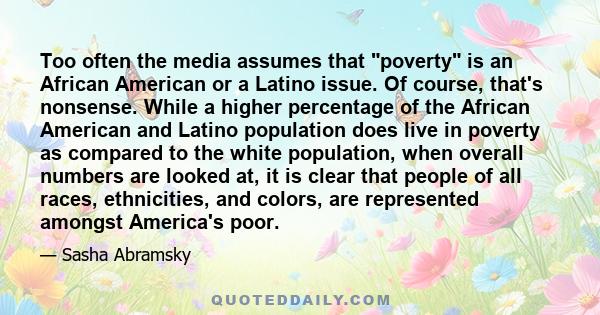 Too often the media assumes that "poverty" is an African American or a Latino issue. Of course, that's nonsense. While a higher percentage of the African American and Latino population does live in poverty as compared to the white population, when overall numbers are looked at, it is clear that people of all races, ethnicities, and colors, are represented amongst America's poor.

— Sasha Abramsky

QUOTEDDAILY.COM